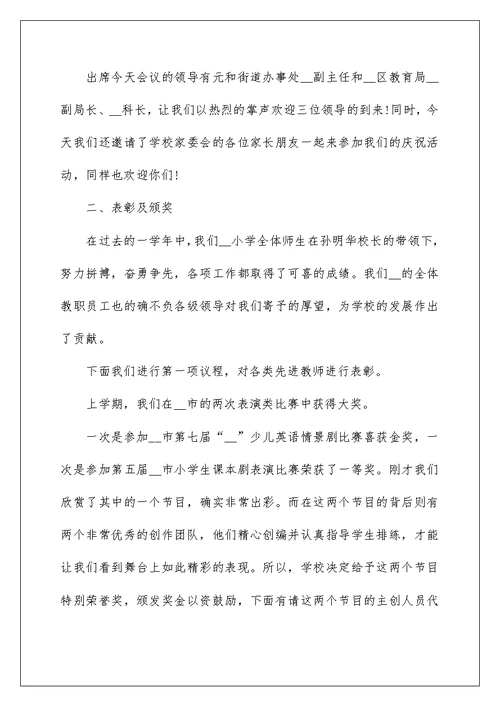 出席今天会议的领导有元和街道办事处__副主任和__区教育局__副局长、__科长，让我们以热烈的掌声欢迎三位领导的到来！同时，今天我们还邀请了学校家委会的各位家长朋友一起来参加我们的庆祝活动，同样也欢迎你们！

二、表彰及颁奖

在过去的一学年中，我们__小学全体师生在孙明华校长的带领下，努力拼搏，奋勇争先，各项工作都取得了可喜的成绩。我们__的全体教职员工也的确不负各级领导对我们寄予的厚望，为学校的发展作出了贡献。

下面我们进行第一项议程，对各类先进教师进行表彰。

上学期，我们在__市的两次表演类比赛中获得大奖。

一次是参加__市第七届“__”少儿英语情景剧比赛喜获金奖，一次是参加第五届__市小学生课本剧表演比赛荣获了一等奖。刚才我们欣赏了其中的一个节目，确实非常出彩。而在这两个节目的背后则有两个非常优秀的创作团队，他们精心创编并认真指导学生排练，才能让我们看到舞台上如此精彩的表现。所以，学校决定给予这两个节目特别荣誉奖，颁发奖金以资鼓励，下面有请这两个节目的主创人员代